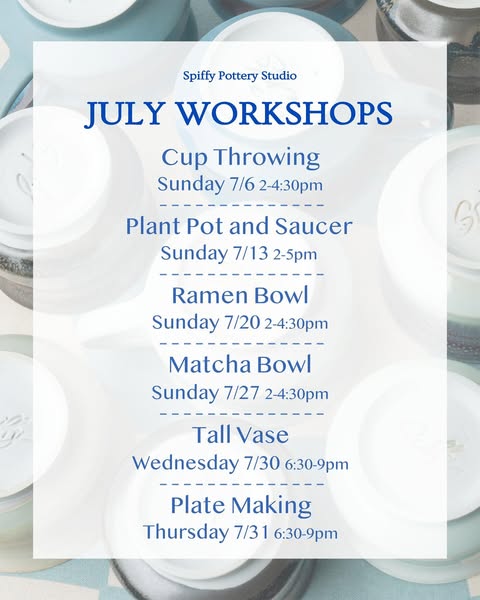 Spiffy Pottery Studio

JULY WORKSHOPS

Cup Throwing
Sunday 7/6 2-4:30pm

Plant Pot and Saucer
Sunday 7/13 2-5pm

Ramen Bowl
Sunday 7/20 2-4:30pm

Matcha Bowl
Sunday 7/27 2-4:30pm

Tall Vase
Wednesday 7/30 6:30-9pm

Plate Making
Thursday 7/31 6:30-9pm